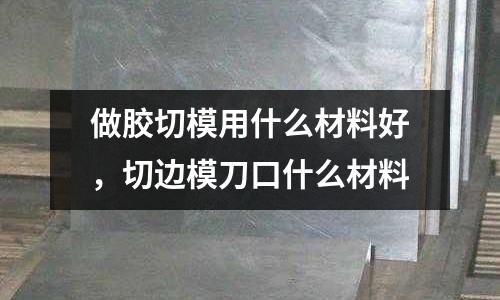 做胶切模用什么材料好，切边模刀口什么材料